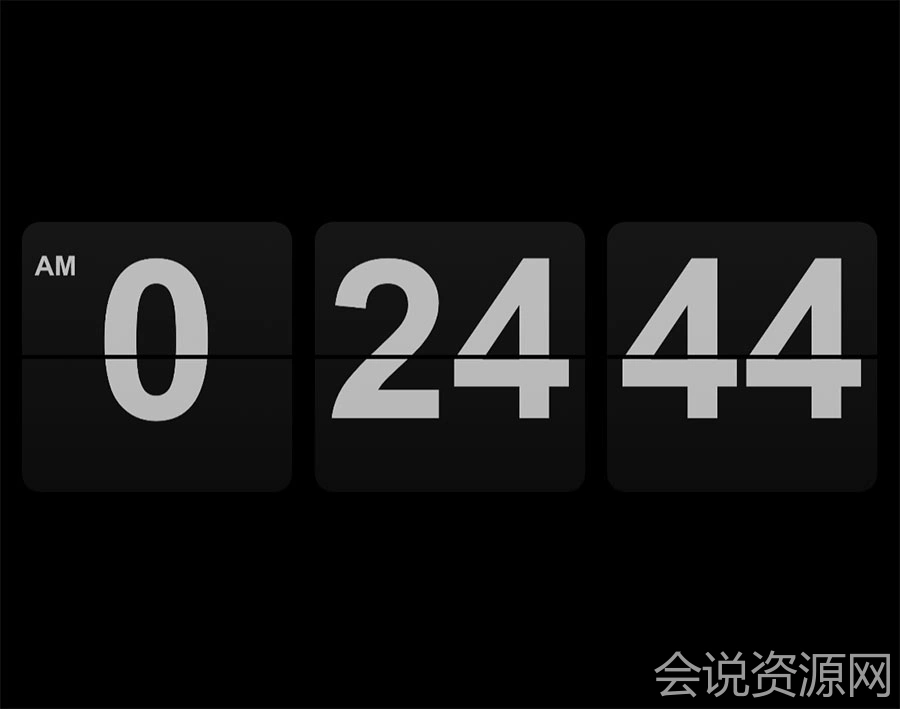 AM 0 24 44

会说资源网